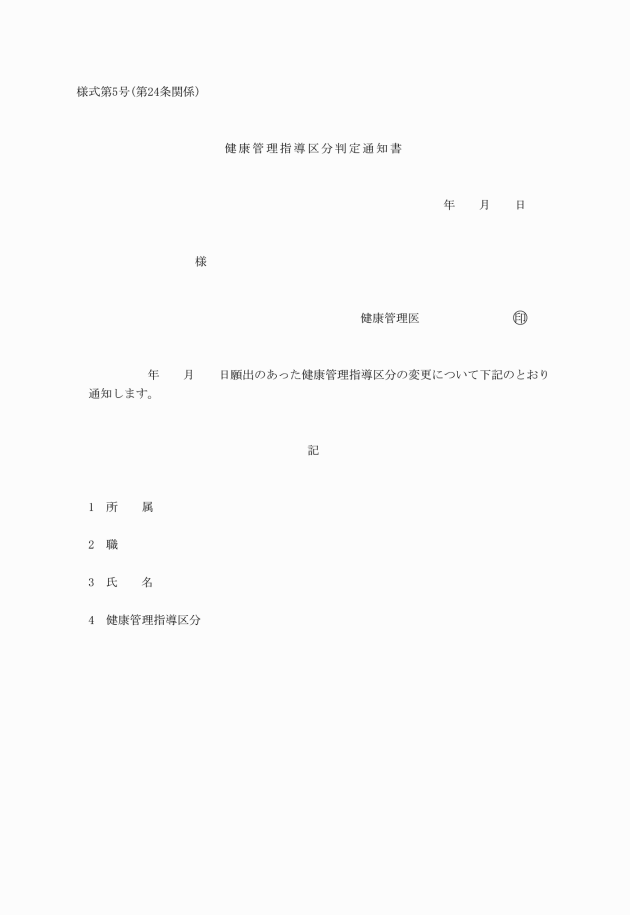 様式第5号(第24条関係)

健康管理指導区分判定通知書

年　　月　　日

様

健康管理医　　　　　　　　印

年　　月　　日願出のあった健康管理指導区分の変更について下記のとおり通知します。

記

1　所　　属

2　職

3　氏　　名

4　健康管理指導区分